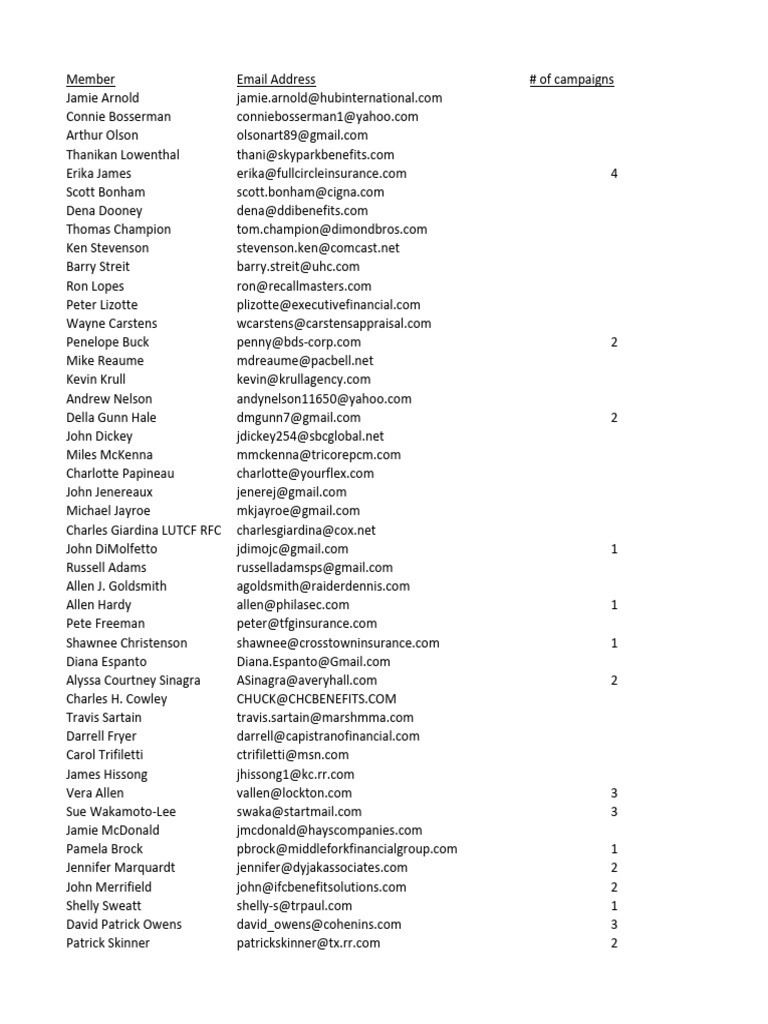 | Member | Email Address | # of campaigns |
|---|---|---|
| Jamie Arnold | jamie.arnold@hubinternational.com | |
| Connie Bosserman | conniebosserman1@yahoo.com | |
| Arthur Olson | olsonart89@gmail.com | |
| Thanikan Lowenthal | thani@skyparkbenefits.com | |
| Erika James | erika@fullcircleinsurance.com | 4 |
| Scott Bonham | scott.bonham@cigna.com | |
| Dena Dooney | dena@ddibenefits.com | |
| Thomas Champion | tom.champion@dimondbros.com | |
| Ken Stevenson | stevenson.ken@comcast.net | |
| Barry Streit | barry.streit@uhc.com | |
| Ron Lopes | ron@recallmasters.com | |
| Peter Lizotte | plizotte@executivefinancial.com | |
| Wayne Carstens | wcarstens@carstensappraisal.com | |
| Penelope Buck | penny@bds-corp.com | 2 |
| Mike Reaume | mdreaume@pacbell.net | |
| Kevin Krull | kevin@krullagency.com | |
| Andrew Nelson | andynelson11650@yahoo.com | |
| Della Gunn Hale | dmgunn7@gmail.com | 2 |
| John Dickey | jdickey254@sbcglobal.net | |
| Miles McKenna | mmckenna@tricorepcm.com | |
| Charlotte Papineau | charlotte@yourflex.com | |
| John Jenereaux | jenerej@gmail.com | |
| Michael Jayroe | mkjayroe@gmail.com | |
| Charles Giardina LUTCF RFC | charlesgiardina@cox.net | |
| John DiMolfetto | jdimojc@gmail.com | 1 |
| Russell Adams | russelladamsps@gmail.com | |
| Allen J. Goldsmith | agoldsmith@raiderdennis.com | |
| Allen Hardy | allen@philasec.com | 1 |
| Pete Freeman | peter@tfginsurance.com | |
| Shawnee Christenson | shawnee@crosstowninsurance.com | 1 |
| Diana Espanto | Diana.Espanto@Gmail.com | |
| Alyssa Courtney Sinagra | ASinagra@averyhall.com | 2 |
| Charles H. Cowley | CHUCK@CHCBENEFITS.COM | |
| Travis Sartain | travis.sartain@marshmma.com | |
| Darrell Fryer | darrell@capistranofinancial.com | |
| Carol Trifiletti | ctrifiletti@msn.com | |
| James Hissong | jhissong1@kc.rr.com | |
| Vera Allen | vallen@lockton.com | 3 |
| Sue Wakamoto-Lee | swaka@startmail.com | 3 |
| Jamie McDonald | jmcdonald@hayscompanies.com | |
| Pamela Brock | pbrock@middleforkfinancialgroup.com | 1 |
| Jennifer Marquardt | jennifer@dyjakassociates.com | 2 |
| John Merrifield | john@ifcbenefitsolutions.com | 2 |
| Shelly Sweatt | shelly-s@trpaul.com | 1 |
| David Patrick Owens | david_owens@cohenins.com | 3 |
| Patrick Skinner | patrickskinner@tx.rr.com | 2 |